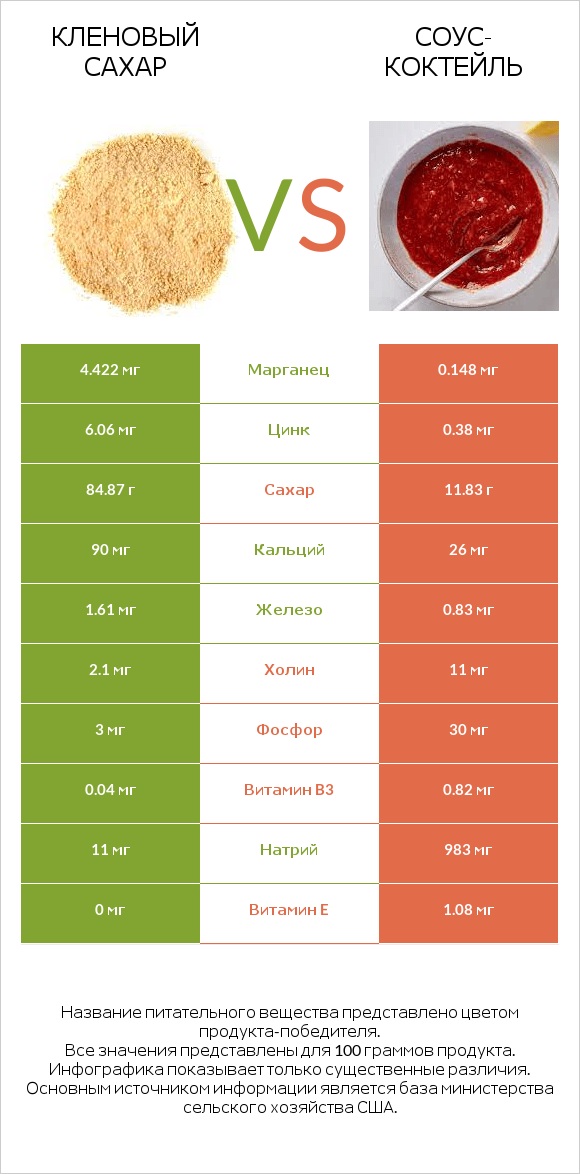 КЛЕНОВЫЙ САХАР

VS

СОУС-КОКТЕЙЛЬ

| 4.422 мг | Марганец | 0.148 мг |
|---|---|---|
| 6.06 мг | Цинк | 0.38 мг |
| 84.87 г | Сахар | 11.83 г |
| 90 мг | Кальций | 26 мг |
| 1.61 мг | Железо | 0.83 мг |
| 2.1 мг | Холин | 11 мг |
| 3 мг | Фосфор | 30 мг |
| 0.04 мг | Витамин B3 | 0.82 мг |
| 11 мг | Натрий | 983 мг |
| 0 мг | Витамин E | 1.08 мг |

Название питательного вещества представлено цветом продукта-победителя.
Все значения представлены для 100 граммов продукта.
Инфографика показывает только существенные различия.
Основным источником информации является база министерства сельского хозяйства США.